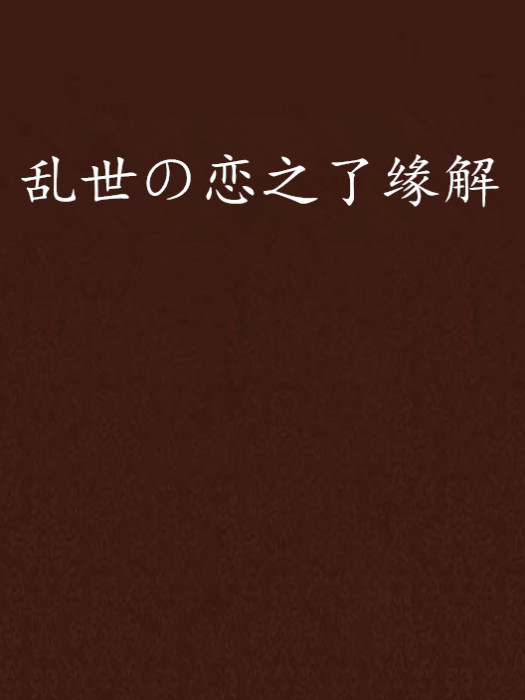 乱世の恋之了缘解